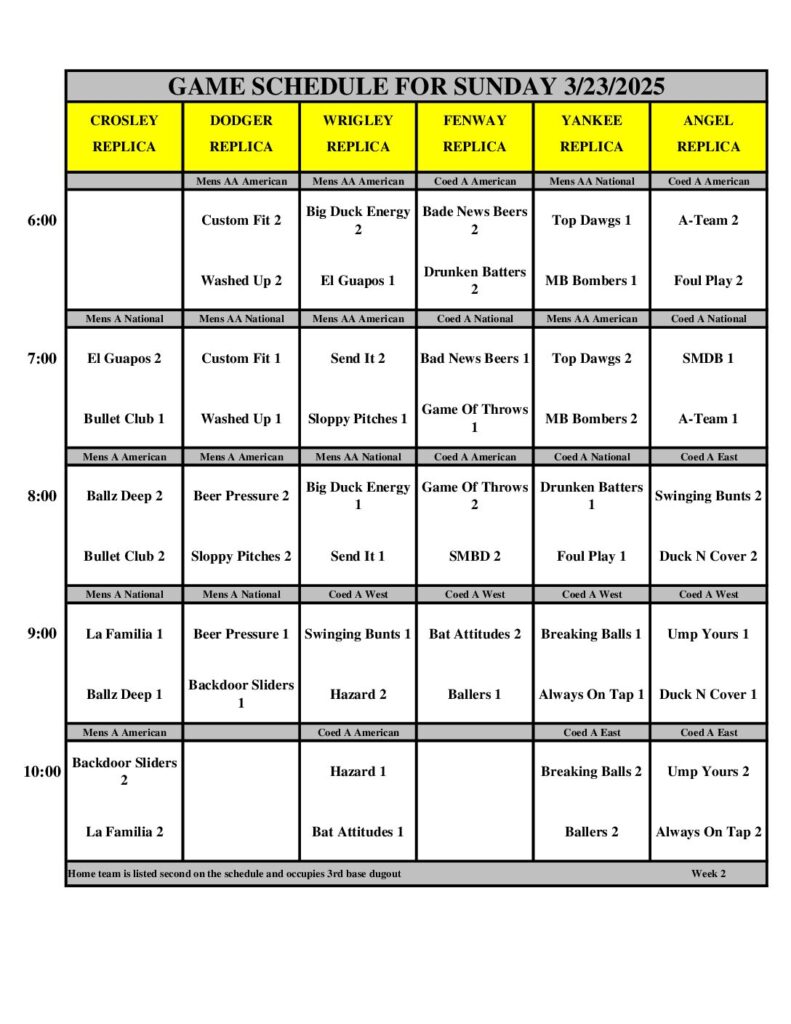 GAME SCHEDULE FOR SUNDAY 3/23/2025

| | CROSLEY REPLICA | DODGER REPLICA | WRIGLEY REPLICA | FENWAY REPLICA | YANKEE REPLICA | ANGEL REPLICA |
|---|---|---|---|---|---|---|
| | | Mens AA American | Mens AA American | Coed A American | Mens AA National | Coed A American |
| 6:00 | | Custom Fit 2 | Big Duck Energy 2 | Bade News Beers 2 | Top Dawgs 1 | A-Team 2 |
| | | Washed Up 2 | El Guapos 1 | Drunken Batters 2 | MB Bombers 1 | Foul Play 2 |
| | Mens A National | Mens AA National | Mens AA American | Coed A National | Mens AA American | Coed A National |
| 7:00 | El Guapos 2 | Custom Fit 1 | Send It 2 | Bad News Beers 1 | Top Dawgs 2 | SMDB 1 |
| | Bullet Club 1 | Washed Up 1 | Sloppy Pitches 1 | Game Of Throws 1 | MB Bombers 2 | A-Team 1 |
| | Mens A American | Mens A American | Mens AA National | Coed A American | Coed A National | Coed A East |
| 8:00 | Ballz Deep 2 | Beer Pressure 2 | Big Duck Energy 1 | Game Of Throws 2 | Drunken Batters 1 | Swinging Bunts 2 |
| | Bullet Club 2 | Sloppy Pitches 2 | Send It 1 | SMBD 2 | Foul Play 1 | Duck N Cover 2 |
| | Mens A National | Mens A National | Coed A West | Coed A West | Coed A West | Coed A West |
| 9:00 | La Familia 1 | Beer Pressure 1 | Swinging Bunts 1 | Bat Attitudes 2 | Breaking Balls 1 | Ump Yours 1 |
| | Ballz Deep 1 | Backdoor Sliders 1 | Hazard 2 | Ballers 1 | Always On Tap 1 | Duck N Cover 1 |
| | Mens A American | | Coed A American | | Coed A East | Coed A East |
| 10:00 | Backdoor Sliders 2 | | Hazard 1 | | Breaking Balls 2 | Ump Yours 2 |
| | La Familia 2 | | Bat Attitudes 1 | | Ballers 2 | Always On Tap 2 |

Home team is listed second on the schedule and occupies 3rd base dugout

Week 2